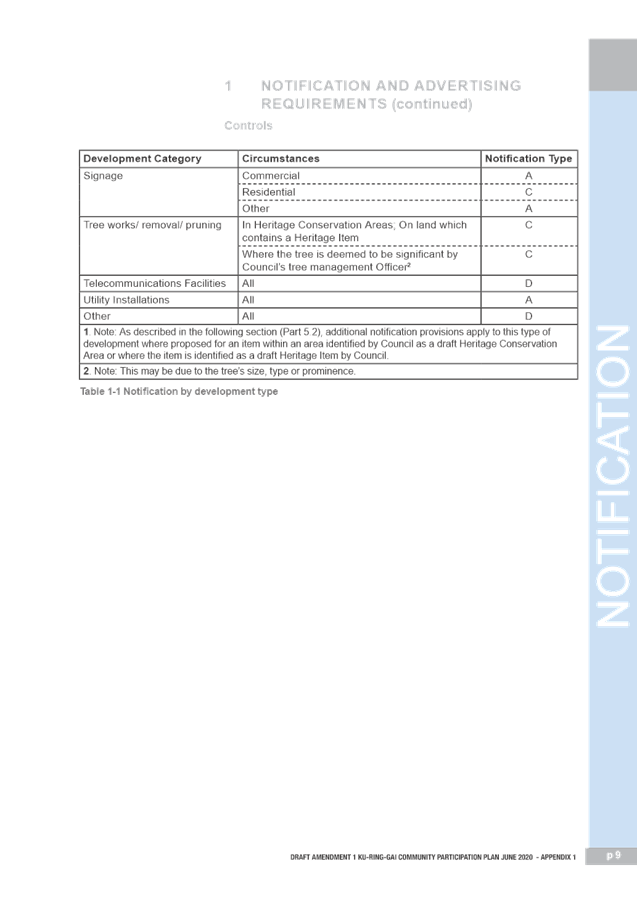 1 NOTIFICATION AND ADVERTISING REQUIREMENTS (continued)

Controls

| Development Category | Circumstances | Notification Type |
|---|---|---|
| Signage | Commercial | A |
| | Residential | C |
| | Other | A |
| Tree works/ removal/ pruning | In Heritage Conservation Areas; On land which contains a Heritage Item | C |
| | Where the tree is deemed to be significant by Council's tree management Officer² | C |
| Telecommunications Facilities | All | D |
| Utility Installations | All | A |
| Other | All | D |
| 1. Note: As described in the following section (Part 5.2), additional notification provisions apply to this type of development where proposed for an item within an area identified by Council as a draft Heritage Conservation Area or where the item is identified as a draft Heritage Item by Council. | | |
| 2. Note: This may be due to the tree's size, type or prominence. | | |

Table 1-1 Notification by development type

NOTIFICATION

DRAFT AMENDMENT 1 KU-RING-GAI COMMUNITY PARTICIPATION PLAN JUNE 2020 - APPENDIX 1

p 9